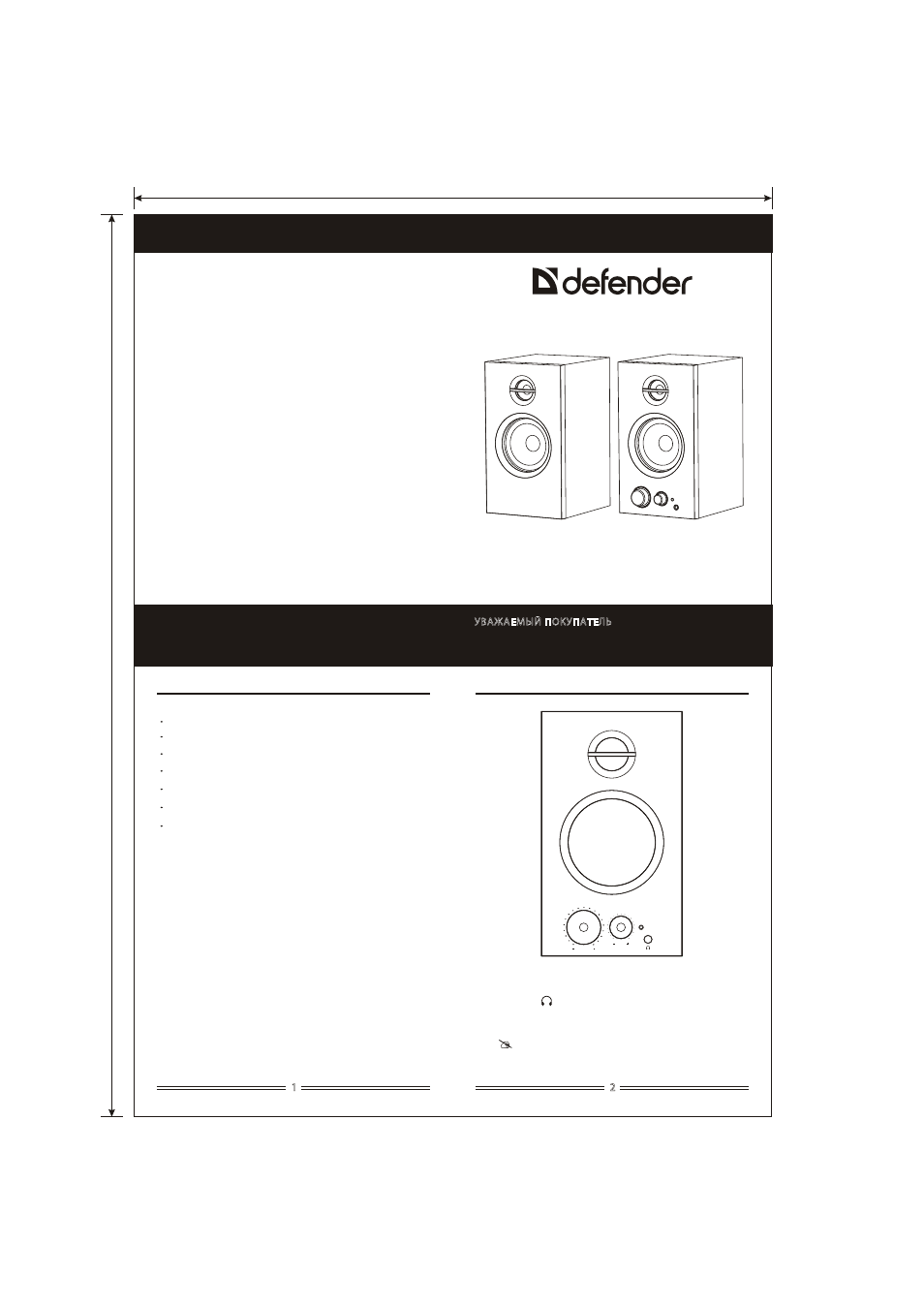 defender

УВАЖАЕМЫЙ ПОКУПАТЕЛЬ

1

2